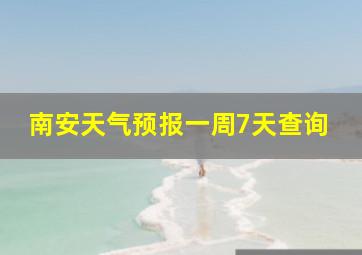 南安天气预报一周7天查询